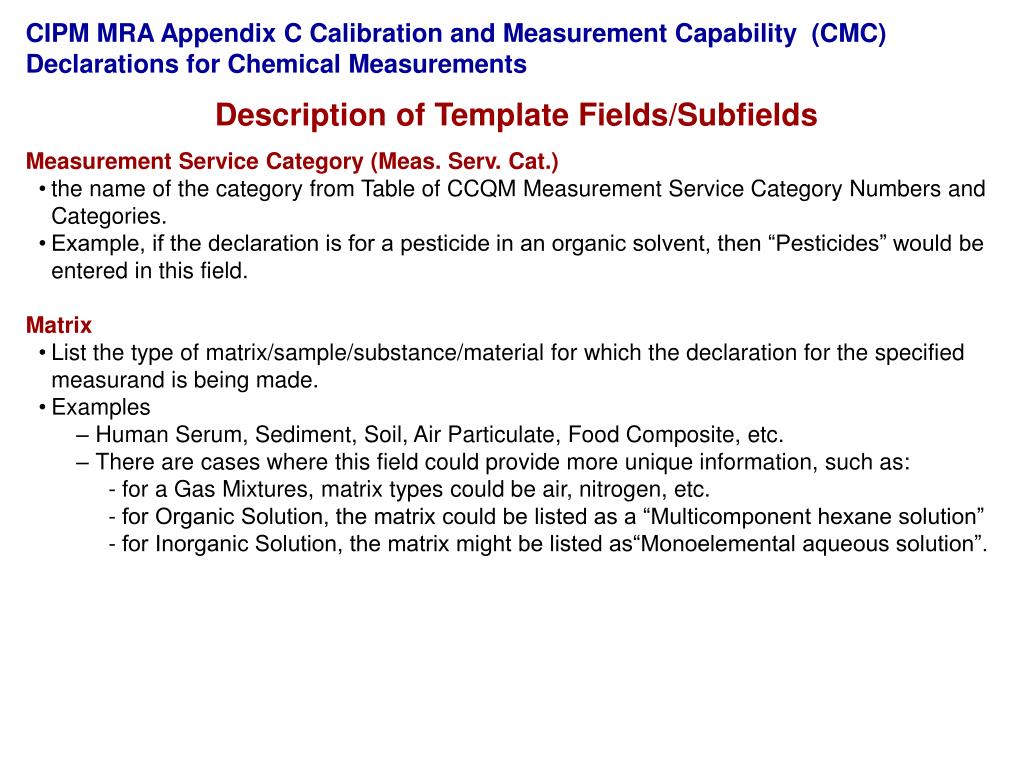 CIPM MRA Appendix C Calibration and Measurement Capability (CMC) Declarations for Chemical Measurements

Description of Template Fields/Subfields

Measurement Service Category (Meas. Serv. Cat.)
• the name of the category from Table of CCQM Measurement Service Category Numbers and Categories.
• Example, if the declaration is for a pesticide in an organic solvent, then “Pesticides” would be entered in this field.

Matrix
• List the type of matrix/sample/substance/material for which the declaration for the specified measurand is being made.
• Examples
– Human Serum, Sediment, Soil, Air Particulate, Food Composite, etc.
– There are cases where this field could provide more unique information, such as:
- for a Gas Mixtures, matrix types could be air, nitrogen, etc.
- for Organic Solution, the matrix could be listed as a “Multicomponent hexane solution”
- for Inorganic Solution, the matrix might be listed as“Monoelemental aqueous solution”.